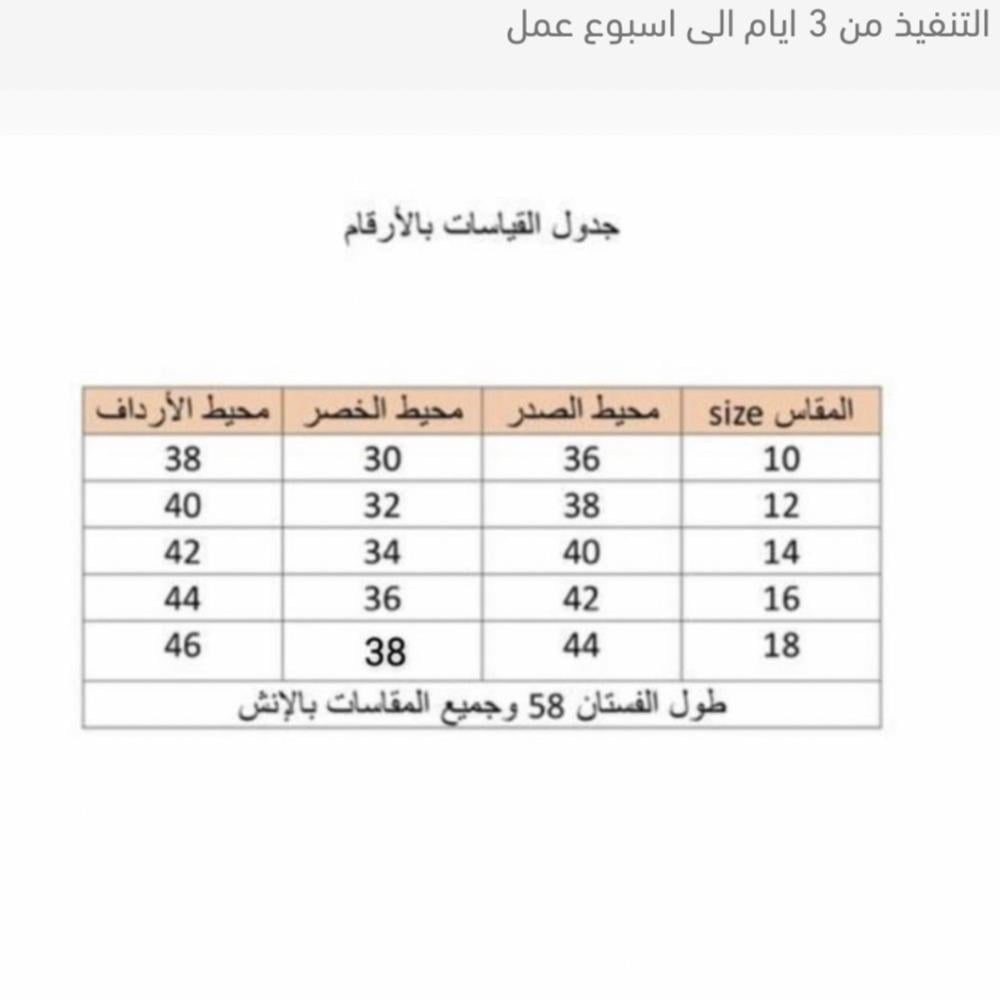 التنفيذ من 3 ايام الى اسبوع عمل

جدول القياسات بالأرقام

| المقاس size | محيط الصدر | محيط الخصر | محيط الأرداف |
|---|---|---|---|
| 10 | 36 | 30 | 38 |
| 12 | 38 | 32 | 40 |
| 14 | 40 | 34 | 42 |
| 16 | 42 | 36 | 44 |
| 18 | 44 | 38 | 46 |
| طول الفستان 58 وجميع المقاسات بالإنش | | | |